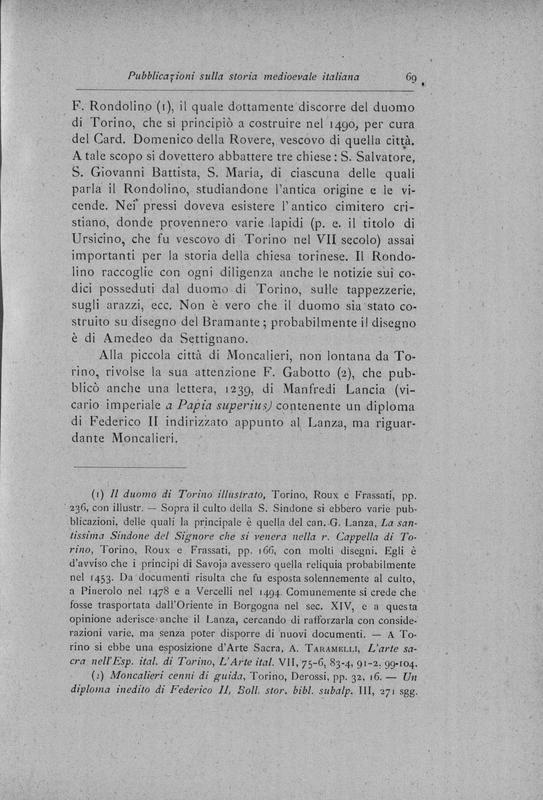 Pubblicazioni sulla storia medioevale italiana 69

F. Rondolino (1), il quale dottamente discorre del duomo di Torino, che si principiò a costruire nel 1490, per cura del Card. Domenico della Rovere, vescovo di quella città. A tale scopo si dovettero abbattere tre chiese: S. Salvatore, S. Giovanni Battista, S. Maria, di ciascuna delle quali parla il Rondolino, studiandone l'antica origine e le vicende. Nei pressi doveva esistere l'antico cimitero cristiano, donde provennero varie lapidi (p. e. il titolo di Ursicino, che fu vescovo di Torino nel VII secolo) assai importanti per la storia della chiesa torinese. Il Rondolino raccoglie con ogni diligenza anche le notizie sui codici posseduti dal duomo di Torino, sulle tappezzerie, sugli arazzi, ecc. Non è vero che il duomo sia stato costruito su disegno del Bramante; probabilmente il disegno è di Amedeo da Settignano.

Alla piccola città di Moncalieri, non lontana da Torino, rivolse la sua attenzione F. Gabotto (2), che pubblicò anche una lettera, 1239, di Manfredi Lancia (vicario imperiale a Papia superius) contenente un diploma di Federico II indirizzato appunto al Lanza, ma riguardante Moncalieri.

(1) Il duomo di Torino illustrato, Torino, Roux e Frassati, pp. 236, con illustr. — Sopra il culto della S. Sindone si ebbero varie pubblicazioni, delle quali la principale è quella del can. G. Lanza, La santissima Sindone del Signore che si venera nella r. Cappella di Torino, Torino, Roux e Frassati, pp. 166, con molti disegni. Egli è d'avviso che i principi di Savoja avessero quella reliquia probabilmente nel 1453. Da documenti risulta che fu esposta solennemente al culto, a Pinerolo nel 1478 e a Vercelli nel 1494. Comunemente si crede che fosse trasportata dall'Oriente in Borgogna nel sec. XIV, e a questa opinione aderisce anche il Lanza, cercando di rafforzarla con considerazioni varie, ma senza poter disporre di nuovi documenti. — A Torino si ebbe una esposizione d'Arte Sacra, A. Taramelli, L'arte sacra nell'Esp. ital. di Torino, L'Arte ital. VII, 75-6, 83-4, 91-2, 99-104.

(2) Moncalieri cenni di guida, Torino, Derossi, pp. 32, 16. — Un diploma inedito di Federico II, Boll. stor. bibl. subalp. III, 271 sgg.